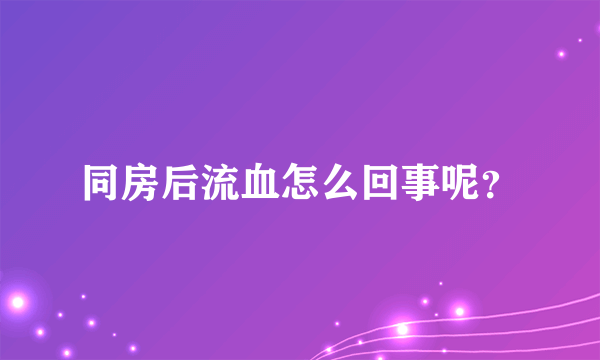 同房后流血怎么回事呢？